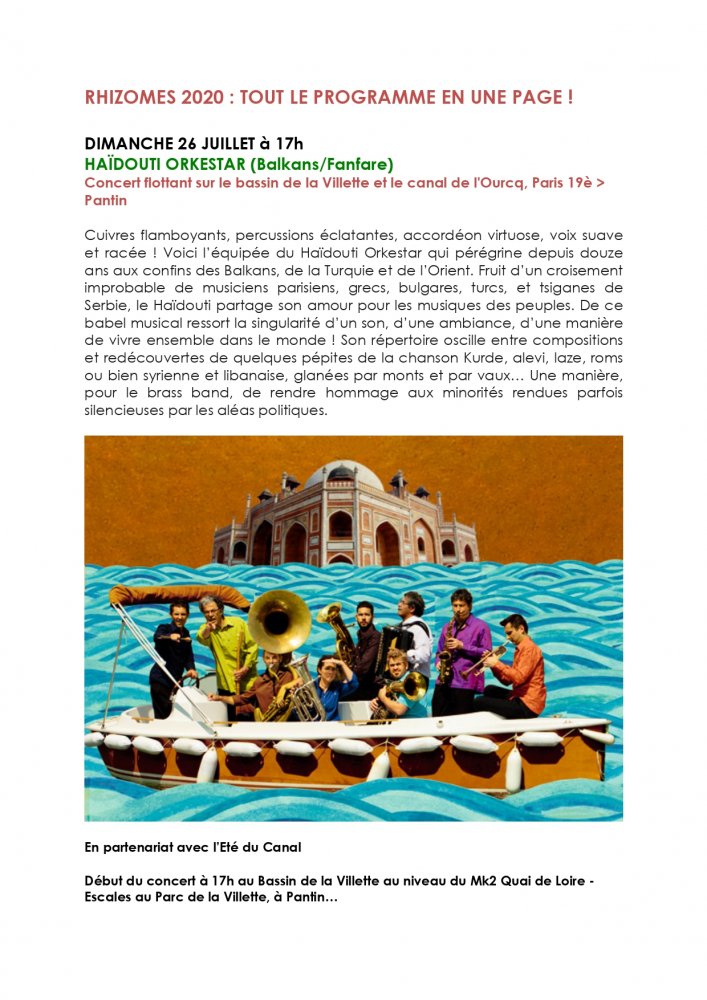 RHIZOMES 2020 : TOUT LE PROGRAMME EN UNE PAGE !

DIMANCHE 26 JUILLET à 17h
HAÏDOUTI ORKESTAR (Balkans/Fanfare)
Concert flottant sur le bassin de la Villette et le canal de l'Ourcq, Paris 19è > Pantin

Cuivres flamboyants, percussions éclatantes, accordéon virtuose, voix suave et racée ! Voici l'équipée du Haïdouti Orkestar qui pérégrine depuis douze ans aux confins des Balkans, de la Turquie et de l'Orient. Fruit d'un croisement improbable de musiciens parisiens, grecs, bulgares, turcs, et tsiganes de Serbie, le Haïdouti partage son amour pour les musiques des peuples. De ce babel musical ressort la singularité d'un son, d'une ambiance, d'une manière de vivre ensemble dans le monde ! Son répertoire oscille entre compositions et redécouvertes de quelques pépites de la chanson Kurde, alevi, laze, roms ou bien syrienne et libanaise, glanées par monts et par vaux… Une manière, pour le brass band, de rendre hommage aux minorités rendues parfois silencieuses par les aléas politiques.

En partenariat avec l'Eté du Canal

Début du concert à 17h au Bassin de la Villette au niveau du Mk2 Quai de Loire - Escales au Parc de la Villette, à Pantin…